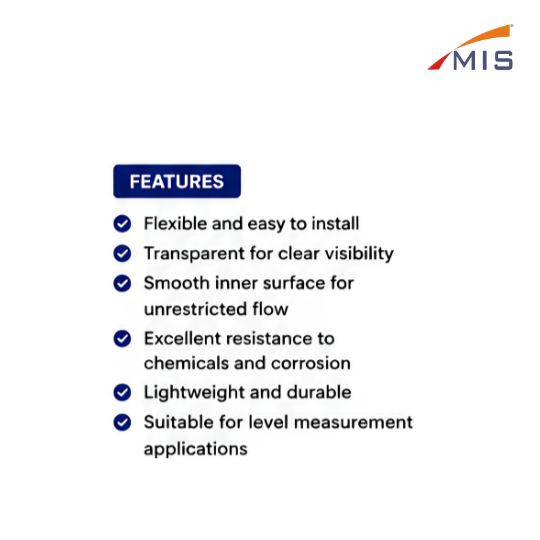 MIS

FEATURES

Flexible and easy to install

Transparent for clear visibility

Smooth inner surface for unrestricted flow

Excellent resistance to chemicals and corrosion

Lightweight and durable

Suitable for level measurement applications